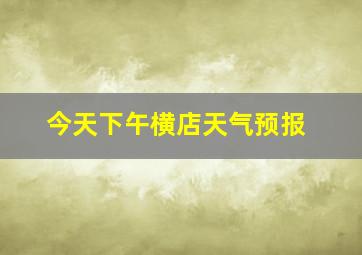 今天下午横店天气预报